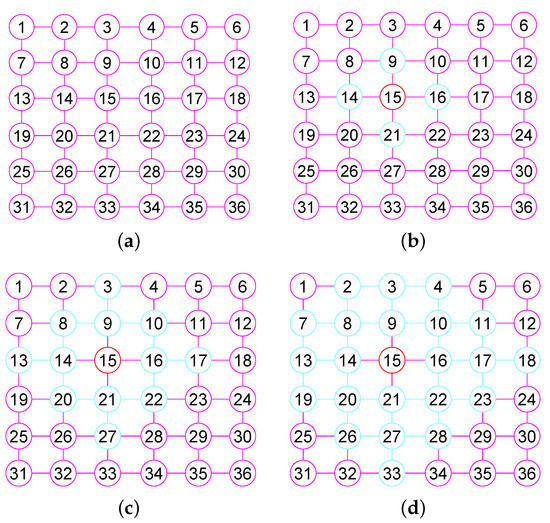 1 2 3 4 5 6
7 8 9 10 11 12
13 14 15 16 17 18
19 20 21 22 23 24
25 26 27 28 29 30
31 32 33 34 35 36

(a)

1 2 3 4 5 6
7 8 9 10 11 12
13 14 15 16 17 18
19 20 21 22 23 24
25 26 27 28 29 30
31 32 33 34 35 36

(b)

1 2 3 4 5 6
7 8 9 10 11 12
13 14 15 16 17 18
19 20 21 22 23 24
25 26 27 28 29 30
31 32 33 34 35 36

(c)

1 2 3 4 5 6
7 8 9 10 11 12
13 14 15 16 17 18
19 20 21 22 23 24
25 26 27 28 29 30
31 32 33 34 35 36

(d)